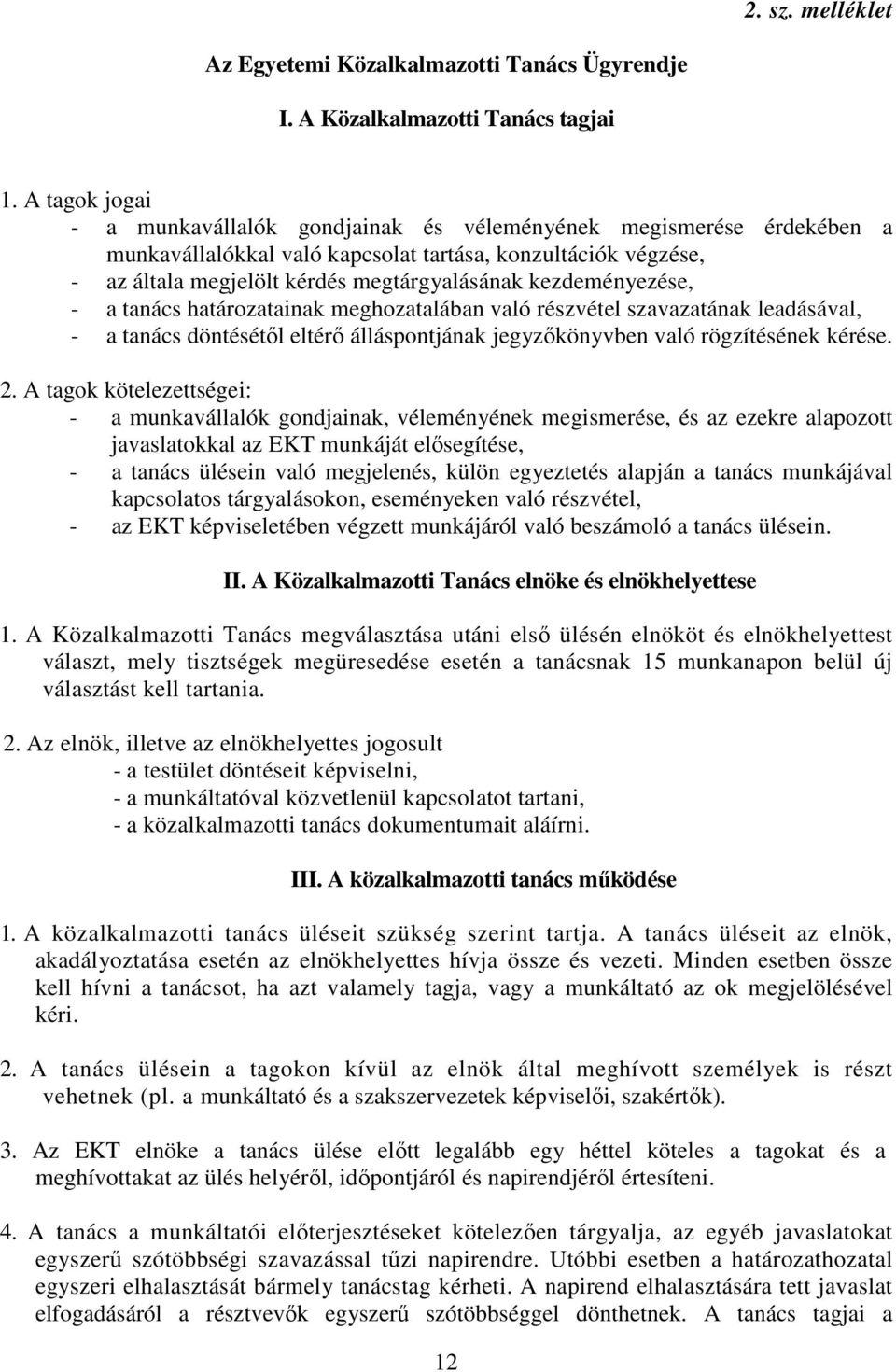 2. sz. melléklet

Az Egyetemi Közalkalmazotti Tanács Ügyrendje

I. A Közalkalmazotti Tanács tagjai

1. A tagok jogai
- a munkavállalók gondjainak és véleményének megismerése érdekében a munkavállalókkal való kapcsolat tartása, konzultációk végzése,
- az általa megjelölt kérdés megtárgyalásának kezdeményezése,
- a tanács határozatainak meghozatalában való részvétel szavazatának leadásával,
- a tanács döntésétől eltérő álláspontjának jegyzőkönyvben való rögzítésének kérése.

2. A tagok kötelezettségei:
- a munkavállalók gondjainak, véleményének megismerése, és az ezekre alapozott javaslatokkal az EKT munkáját elősegítése,
- a tanács ülésein való megjelenés, külön egyeztetés alapján a tanács munkájával kapcsolatos tárgyalásokon, eseményeken való részvétel,
- az EKT képviseletében végzett munkájáról való beszámoló a tanács ülésein.

II. A Közalkalmazotti Tanács elnöke és elnökhelyettese

1. A Közalkalmazotti Tanács megválasztása utáni első ülésén elnököt és elnökhelyettest választ, mely tisztségek megüresedése esetén a tanácsnak 15 munkanapon belül új választást kell tartania.

2. Az elnök, illetve az elnökhelyettes jogosult
- a testület döntéseit képviselni,
- a munkáltatóval közvetlenül kapcsolatot tartani,
- a közalkalmazotti tanács dokumentumait aláírni.

III. A közalkalmazotti tanács működése

1. A közalkalmazotti tanács üléseit szükség szerint tartja. A tanács üléseit az elnök, akadályoztatása esetén az elnökhelyettes hívja össze és vezeti. Minden esetben össze kell hívni a tanácsot, ha azt valamely tagja, vagy a munkáltató az ok megjelölésével kéri.

2. A tanács ülésein a tagokon kívül az elnök által meghívott személyek is részt vehetnek (pl. a munkáltató és a szakszervezetek képviselői, szakértők).

3. Az EKT elnöke a tanács ülése előtt legalább egy héttel köteles a tagokat és a meghívottakat az ülés helyéről, időpontjáról és napirendjéről értesíteni.

4. A tanács a munkáltatói előterjesztéseket kötelezően tárgyalja, az egyéb javaslatokat egyszerű szótöbbségi szavazással tűzi napirendre. Utóbbi esetben a határozathozatal egyszeri elhalasztását bármely tanácstag kérheti. A napirend elhalasztására tett javaslat elfogadásáról a résztvevők egyszerű szótöbbséggel dönthetnek. A tanács tagjai a

12